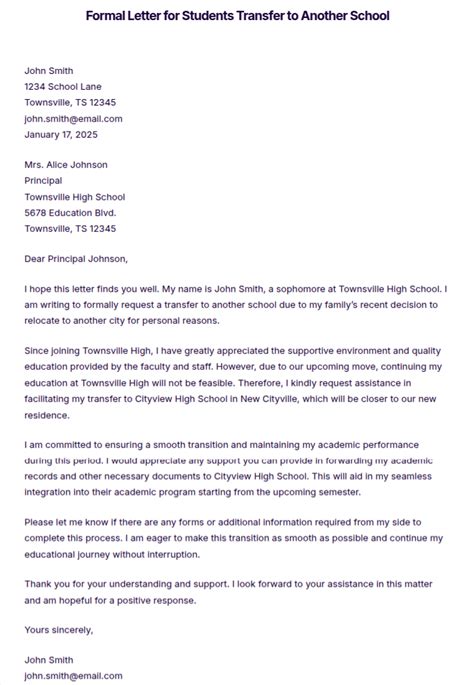 Formal Letter for Students Transfer to Another School

John Smith
1234 School Lane
Townsville, TS 12345
john.smith@email.com
January 17, 2025

Mrs. Alice Johnson
Principal
Townsville High School
5678 Education Blvd.
Townsville, TS 12345

Dear Principal Johnson,

I hope this letter finds you well. My name is John Smith, a sophomore at Townsville High School. I am writing to formally request a transfer to another school due to my family's recent decision to relocate to another city for personal reasons.

Since joining Townsville High, I have greatly appreciated the supportive environment and quality education provided by the faculty and staff. However, due to our upcoming move, continuing my education at Townsville High will not be feasible. Therefore, I kindly request assistance in facilitating my transfer to Cityview High School in New Cityville, which will be closer to our new residence.

I am committed to ensuring a smooth transition and maintaining my academic performance during this period. I would appreciate any support you can provide in forwarding my academic records and other necessary documents to Cityview High School. This will aid in my seamless integration into their academic program starting from the upcoming semester.

Please let me know if there are any forms or additional information required from my side to complete this process. I am eager to make this transition as smooth as possible and continue my educational journey without interruption.

Thank you for your understanding and support. I look forward to your assistance in this matter and am hopeful for a positive response.

Yours sincerely,

John Smith
john.smith@email.com